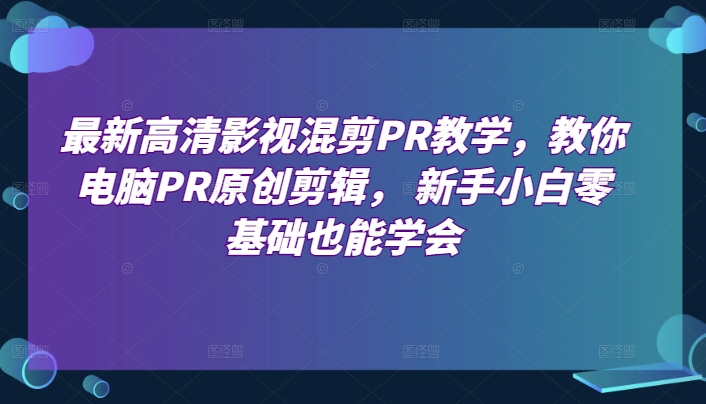 最新高清影视混剪PR教学，教你电脑PR原创剪辑，新手小白零基础也能学会